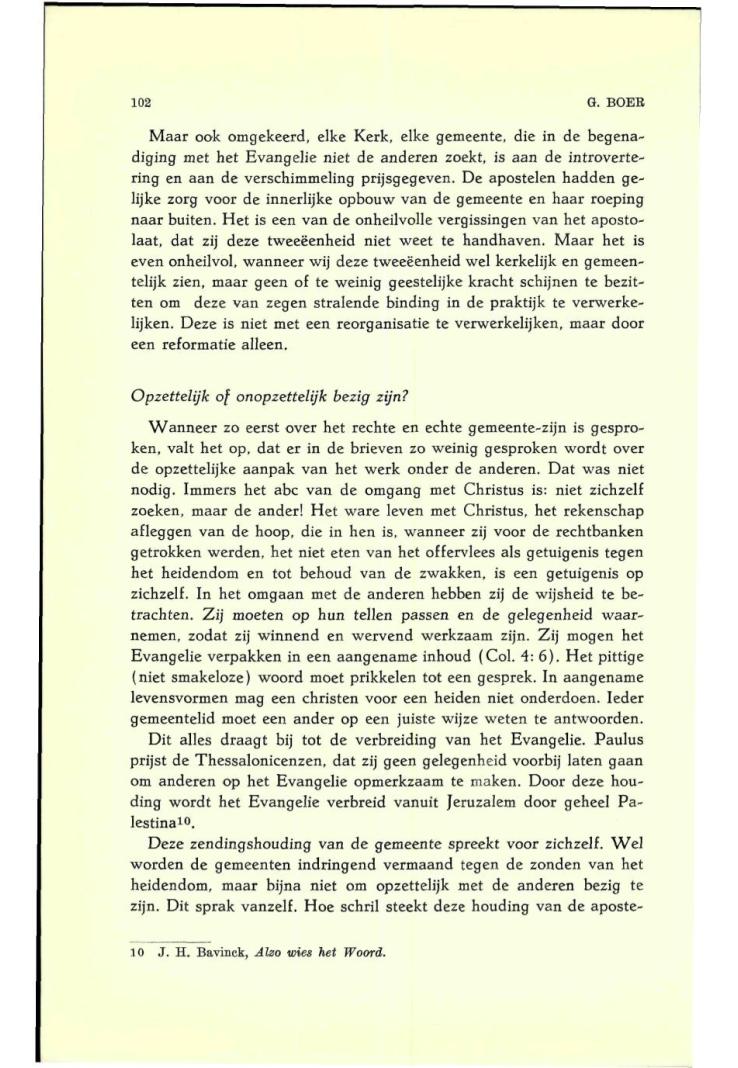 102 G. BOER

Maar ook omgekeerd, elke Kerk, elke gemeente, die in de begenadiging met het Evangelie niet de anderen zoekt, is aan de introvertering en aan de verschimmeling prijsgegeven. De apostelen hadden gelijke zorg voor de innerlijke opbouw van de gemeente en haar roeping naar buiten. Het is een van de onheilvolle vergissingen van het apostolaat, dat zij deze tweeëenheid niet weet te handhaven. Maar het is even onheilvol, wanneer wij deze tweeëenheid wel kerkelijk en gemeentelijk zien, maar geen of te weinig geestelijke kracht schijnen te bezitten om deze van zegen stralende binding in de praktijk te verwerkelijken. Deze is niet met een reorganisatie te verwerkelijken, maar door een reformatie alleen.

Opzettelijk of onopzettelijk bezig zijn?

Wanneer zo eerst over het rechte en echte gemeente-zijn is gesproken, valt het op, dat er in de brieven zo weinig gesproken wordt over de opzettelijke aanpak van het werk onder de anderen. Dat was niet nodig. Immers het abc van de omgang met Christus is: niet zichzelf zoeken, maar de ander! Het ware leven met Christus, het rekenschap afleggen van de hoop, die in hen is, wanneer zij voor de rechtbanken getrokken werden, het niet eten van het offervlees als getuigenis tegen het heidendom en tot behoud van de zwakken, is een getuigenis op zichzelf. In het omgaan met de anderen hebben zij de wijsheid te betrachten. Zij moeten op hun tellen passen en de gelegenheid waarnemen, zodat zij winnend en wervend werkzaam zijn. Zij mogen het Evangelie verpakken in een aangename inhoud (Col. 4: 6). Het pittige (niet smakeloze) woord moet prikkelen tot een gesprek. In aangename levensvormen mag een christen voor een heiden niet onderdoen. Ieder gemeentelid moet een ander op een juiste wijze weten te antwoorden.

Dit alles draagt bij tot de verbreiding van het Evangelie. Paulus prijst de Thessalonicenzen, dat zij geen gelegenheid voorbij laten gaan om anderen op het Evangelie opmerkzaam te maken. Door deze houding wordt het Evangelie verbreid vanuit Jeruzalem door geheel Palestina$^{10}$.

Deze zendingshouding van de gemeente spreekt voor zichzelf. Wel worden de gemeenten indringend vermaand tegen de zonden van het heidendom, maar bijna niet om opzettelijk met de anderen bezig te zijn. Dit sprak vanzelf. Hoe schril steekt deze houding van de aposte-

10 J. H. Bavinck, Alzo wies het Woord.